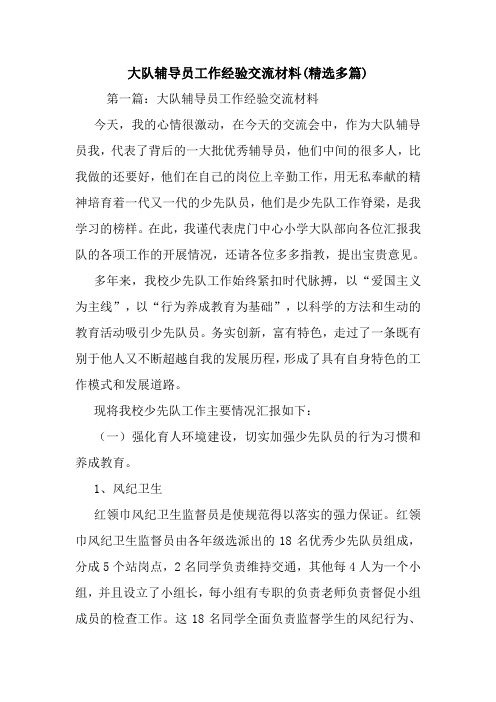 大队辅导员工作经验交流材料(精选多篇)

第一篇：大队辅导员工作经验交流材料

今天，我的心情很激动，在今天的交流会中，作为大队辅导员我，代表了背后的一大批优秀辅导员，他们中间的很多人，比我做的还要好，他们在自己的岗位上辛勤工作，用无私奉献的精神培育着一代又一代的少先队员，他们是少先队工作脊梁，是我学习的榜样。在此，我谨代表虎门中心小学大队部向各位汇报我队的各项工作的开展情况，还请各位多多指教，提出宝贵意见。

多年来，我校少先队工作始终紧扣时代脉搏，以“爱国主义为主线”，以“行为养成教育为基础”，以科学的方法和生动的教育活动吸引少先队员。务实创新，富有特色，走过了一条既有别于他人又不断超越自我的发展历程，形成了具有自身特色的工作模式和发展道路。

现将我校少先队工作主要情况汇报如下：

（一）强化育人环境建设，切实加强少先队员的行为习惯和养成教育。

1、风纪卫生

红领巾风纪卫生监督员是使规范得以落实的强力保证。红领巾风纪卫生监督员由各年级选派出的 18 名优秀少先队员组成，分成 5 个站岗点，2 名同学负责维持交通，其他每 4 人为一个小组，并且设立了小组长，每小组有专职的负责老师负责督促小组成员的检查工作。这 18 名同学全面负责监督学生的风纪行为、